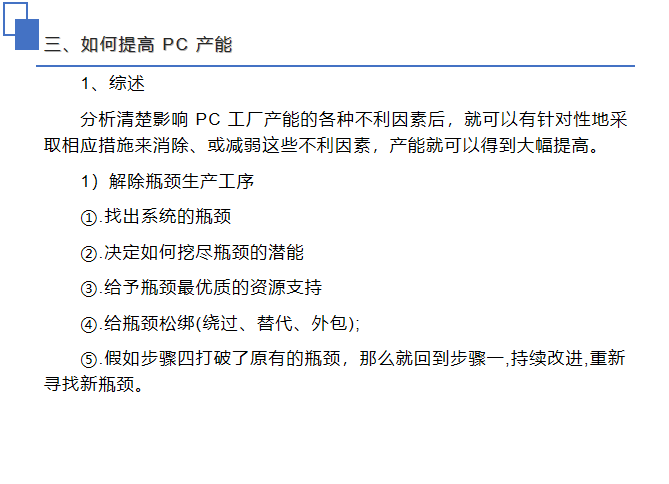 三、如何提高PC产能

1、综述

分析清楚影响PC工厂产能的各种不利因素后，就可以有针对性地采取相应措施来消除、或减弱这些不利因素，产能就可以得到大幅提高。

1）解除瓶颈生产工序

①.找出系统的瓶颈

②.决定如何挖尽瓶颈的潜能

③.给予瓶颈最优质的资源支持

④.给瓶颈松绑(绕过、替代、外包);

⑤.假如步骤四打破了原有的瓶颈，那么就回到步骤一,持续改进,重新寻找新瓶颈。